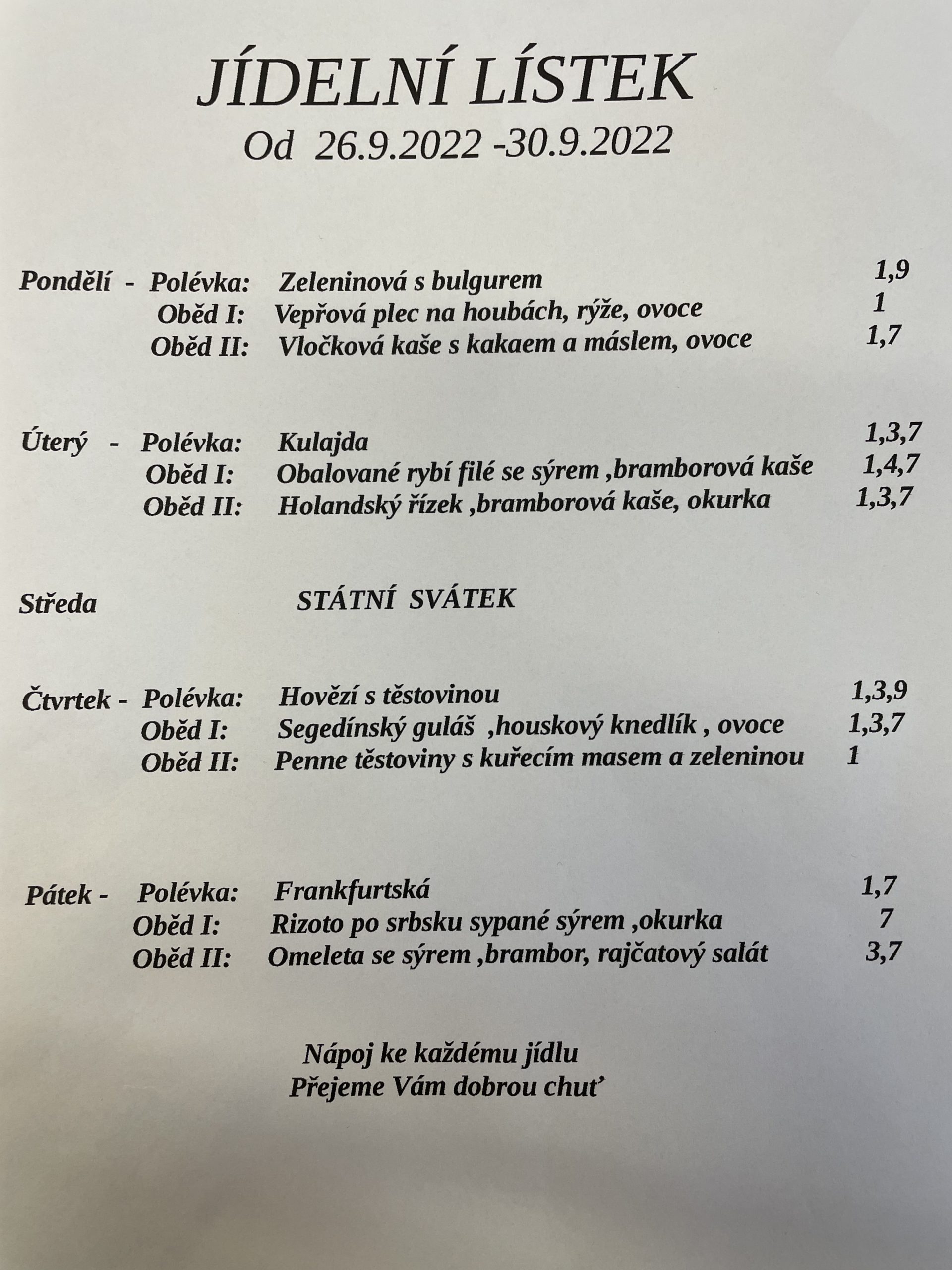 JÍDELNÍ LÍSTEK
Od 26.9.2022 -30.9.2022

Pondělí - Polévka: Zeleninová s bulgurem 1,9
Oběd I: Vepřová plec na houbách, rýže, ovoce 1
Oběd II: Vločková kaše s kakaem a máslem, ovoce 1,7

Úterý - Polévka: Kulajda 1,3,7
Oběd I: Obalované rybí filé se sýrem ,bramborová kaše 1,4,7
Oběd II: Holandský řízek ,bramborová kaše, okurka 1,3,7

Středa STÁTNÍ SVÁTEK

Čtvrtek - Polévka: Hovězí s těstovinou 1,3,9
Oběd I: Segedínský guláš ,houskový knedlík , ovoce 1,3,7
Oběd II: Penne těstoviny s kuřecím masem a zeleninou 1

Pátek - Polévka: Frankfurtská 1,7
Oběd I: Rizoto po srbsku sypané sýrem ,okurka 7
Oběd II: Omeleta se sýrem ,brambor, rajčatový salát 3,7

Nápoj ke každému jídlu
Přejeme Vám dobrou chuť